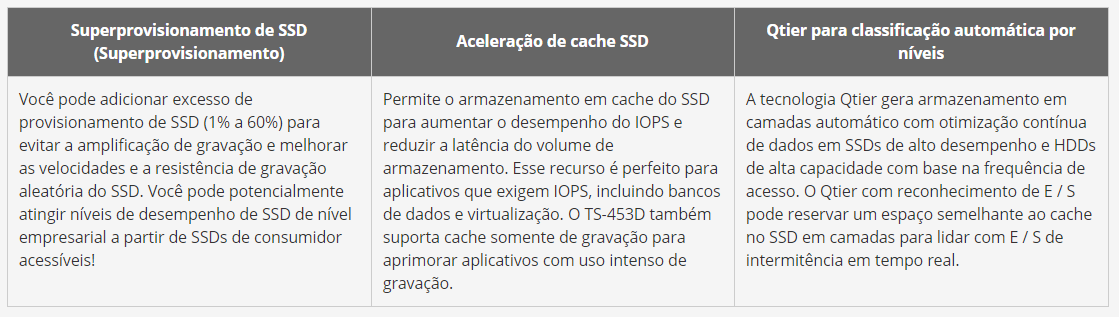 | Superprovisionamento de SSD (Superprovisionamento) | Aceleração de cache SSD | Qtier para classificação automática por níveis |
|---|---|---|
| Você pode adicionar excesso de provisionamento de SSD (1% a 60%) para evitar a amplificação de gravação e melhorar as velocidades e a resistência de gravação aleatória do SSD. Você pode potencialmente atingir níveis de desempenho de SSD de nível empresarial a partir de SSDs de consumidor acessíveis! | Permite o armazenamento em cache do SSD para aumentar o desempenho do IOPS e reduzir a latência do volume de armazenamento. Esse recurso é perfeito para aplicativos que exigem IOPS, incluindo bancos de dados e virtualização. O TS-453D também suporta cache somente de gravação para aprimorar aplicativos com uso intenso de gravação. | A tecnologia Qtier gera armazenamento em camadas automático com otimização contínua de dados em SSDs de alto desempenho e HDDs de alta capacidade com base na frequência de acesso. O Qtier com reconhecimento de E / S pode reservar um espaço semelhante ao cache no SSD em camadas para lidar com E / S de intermitência em tempo real. |